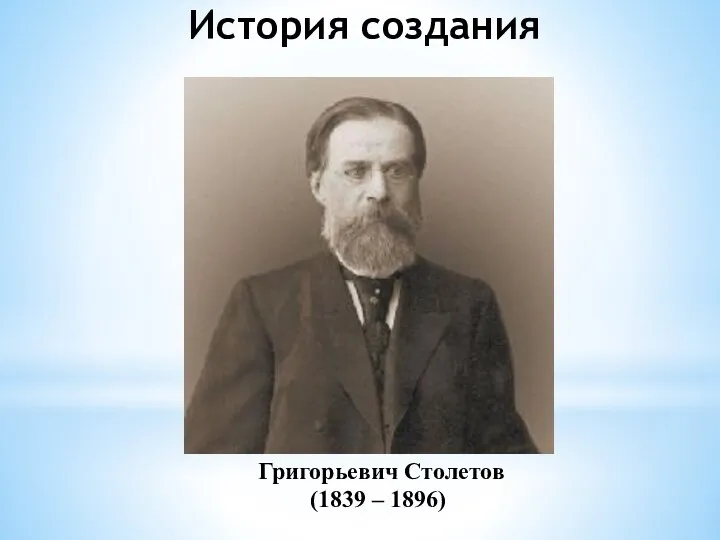 История создания

Григорьевич Столетов
(1839 – 1896)